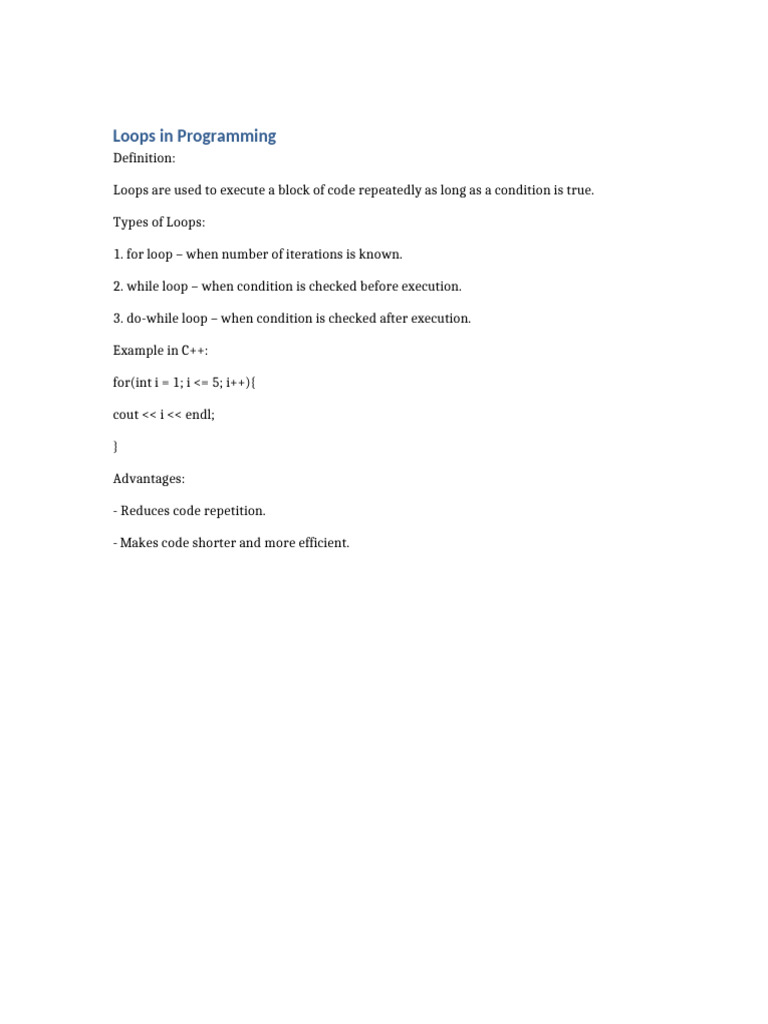 Loops in Programming

Definition:

Loops are used to execute a block of code repeatedly as long as a condition is true.

Types of Loops:

1. for loop – when number of iterations is known.

2. while loop – when condition is checked before execution.

3. do-while loop – when condition is checked after execution.

Example in C++:

for(int i = 1; i <= 5; i++){

cout << i << endl;

}

Advantages:

- Reduces code repetition.

- Makes code shorter and more efficient.